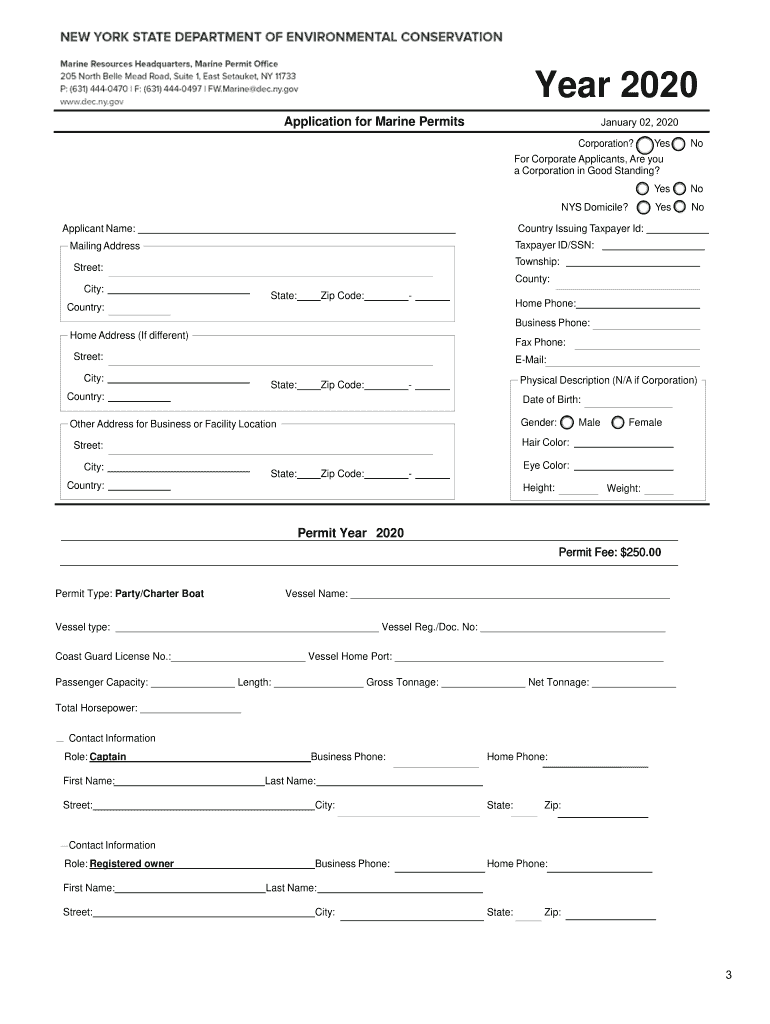 NEW YORK STATE DEPARTMENT OF ENVIRONMENTAL CONSERVATION

Marine Resources Headquarters, Marine Permit Office
205 North Belle Mead Road, Suite 1, East Setauket, NY 11733
P: (631) 444-0470 | F: (631) 444-0497 | FW.Marine@dec.ny.gov
www.dec.ny.gov

Year 2020

Application for Marine Permits

January 02, 2020

Corporation? Yes No

For Corporate Applicants, Are you a Corporation in Good Standing?

Yes No

NYS Domicile? Yes No

Applicant Name:

Mailing Address

Street:

City:

State: Zip Code: -

Country:

Home Address (If different)

Street:

City:

State: Zip Code: -

Country:

Other Address for Business or Facility Location

Street:

City:

State: Zip Code: -

Country:

Country Issuing Taxpayer Id:

Taxpayer ID/SSN:

Township:

County:

Home Phone:

Business Phone:

Fax Phone:

E-Mail:

Physical Description (N/A if Corporation)

Date of Birth:

Gender: Male Female

Hair Color:

Eye Color:

Height: Weight:

Permit Year 2020

Permit Fee: $250.00

Permit Type: Party/Charter Boat

Vessel Name:

Vessel type:

Vessel Reg./Doc. No:

Coast Guard License No.:

Vessel Home Port:

Passenger Capacity:

Length:

Gross Tonnage:

Net Tonnage:

Total Horsepower:

Contact Information

Role: Captain

Business Phone:

Home Phone:

First Name:

Last Name:

Street:

City:

State:

Zip:

Contact Information

Role: Registered owner

Business Phone:

Home Phone:

First Name:

Last Name:

Street:

City:

State:

Zip:

3